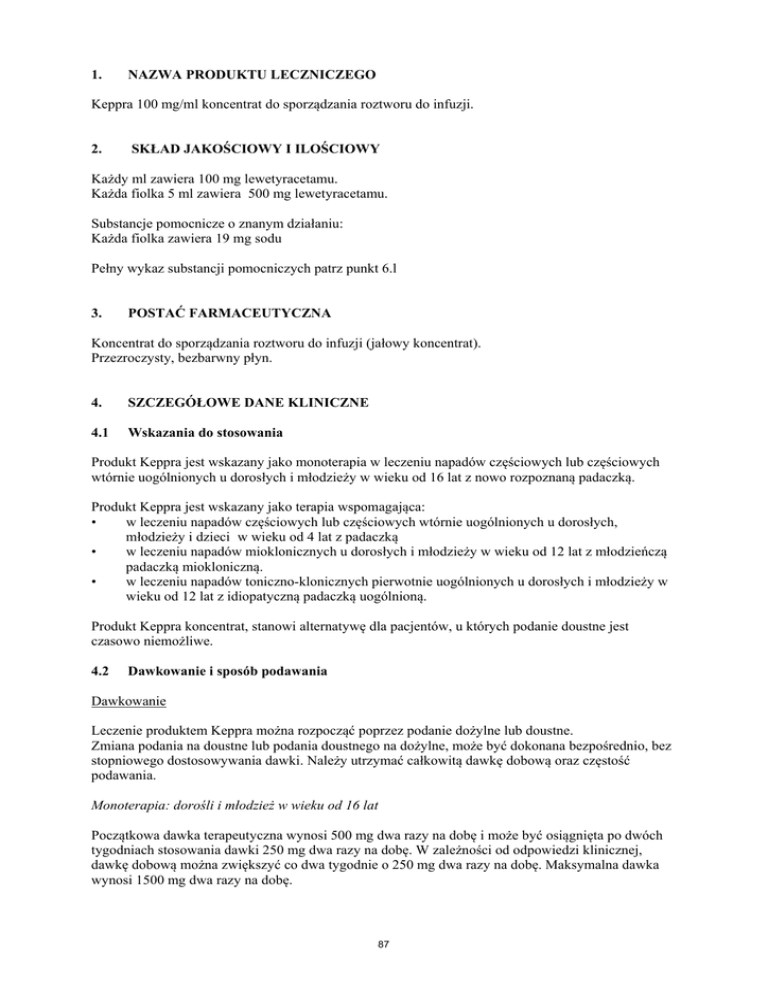 1. NAZWA PRODUKTU LECZNICZEGO

Keppra 100 mg/ml koncentrat do sporządzania roztworu do infuzji.

2. SKŁAD JAKOŚCIOWY I ILOŚCIOWY

Każdy ml zawiera 100 mg lewetyracetamu.
Każda fiolka 5 ml zawiera 500 mg lewetyracetamu.

Substancje pomocnicze o znanym działaniu:
Każda fiolka zawiera 19 mg sodu

Pełny wykaz substancji pomocniczych patrz punkt 6.l

3. POSTAĆ FARMACEUTYCZNA

Koncentrat do sporządzania roztworu do infuzji (jałowy koncentrat).
Przezroczysty, bezbarwny płyn.

4. SZCZEGÓŁOWE DANE KLINICZNE

4.1 Wskazania do stosowania

Produkt Keppra jest wskazany jako monoterapia w leczeniu napadów częściowych lub częściowych wtórnie uogólnionych u dorosłych i młodzieży w wieku od 16 lat z nowo rozpoznaną padaczką.

Produkt Keppra jest wskazany jako terapia wspomagająca:
• w leczeniu napadów częściowych lub częściowych wtórnie uogólnionych u dorosłych, młodzieży i dzieci w wieku od 4 lat z padaczką
• w leczeniu napadów mioklonicznych u dorosłych i młodzieży w wieku od 12 lat z młodzieńczą padaczką miokloniczną.
• w leczeniu napadów toniczno-klonicznych pierwotnie uogólnionych u dorosłych i młodzieży w wieku od 12 lat z idiopatyczną padaczką uogólnioną.

Produkt Keppra koncentrat, stanowi alternatywę dla pacjentów, u których podanie doustne jest czasowo niemożliwe.

4.2 Dawkowanie i sposób podawania

Dawkowanie

Leczenie produktem Keppra można rozpocząć poprzez podanie dożylne lub doustne.
Zmiana podania na doustne lub podania doustnego na dożylne, może być dokonana bezpośrednio, bez stopniowego dostosowywania dawki. Należy utrzymać całkowitą dawkę dobową oraz częstość podawania.

Monoterapia: dorośli i młodzież w wieku od 16 lat

Początkowa dawka terapeutyczna wynosi 500 mg dwa razy na dobę i może być osiągnięta po dwóch tygodniach stosowania dawki 250 mg dwa razy na dobę. W zależności od odpowiedzi klinicznej, dawkę dobową można zwiększyć co dwa tygodnie o 250 mg dwa razy na dobę. Maksymalna dawka wynosi 1500 mg dwa razy na dobę.

87